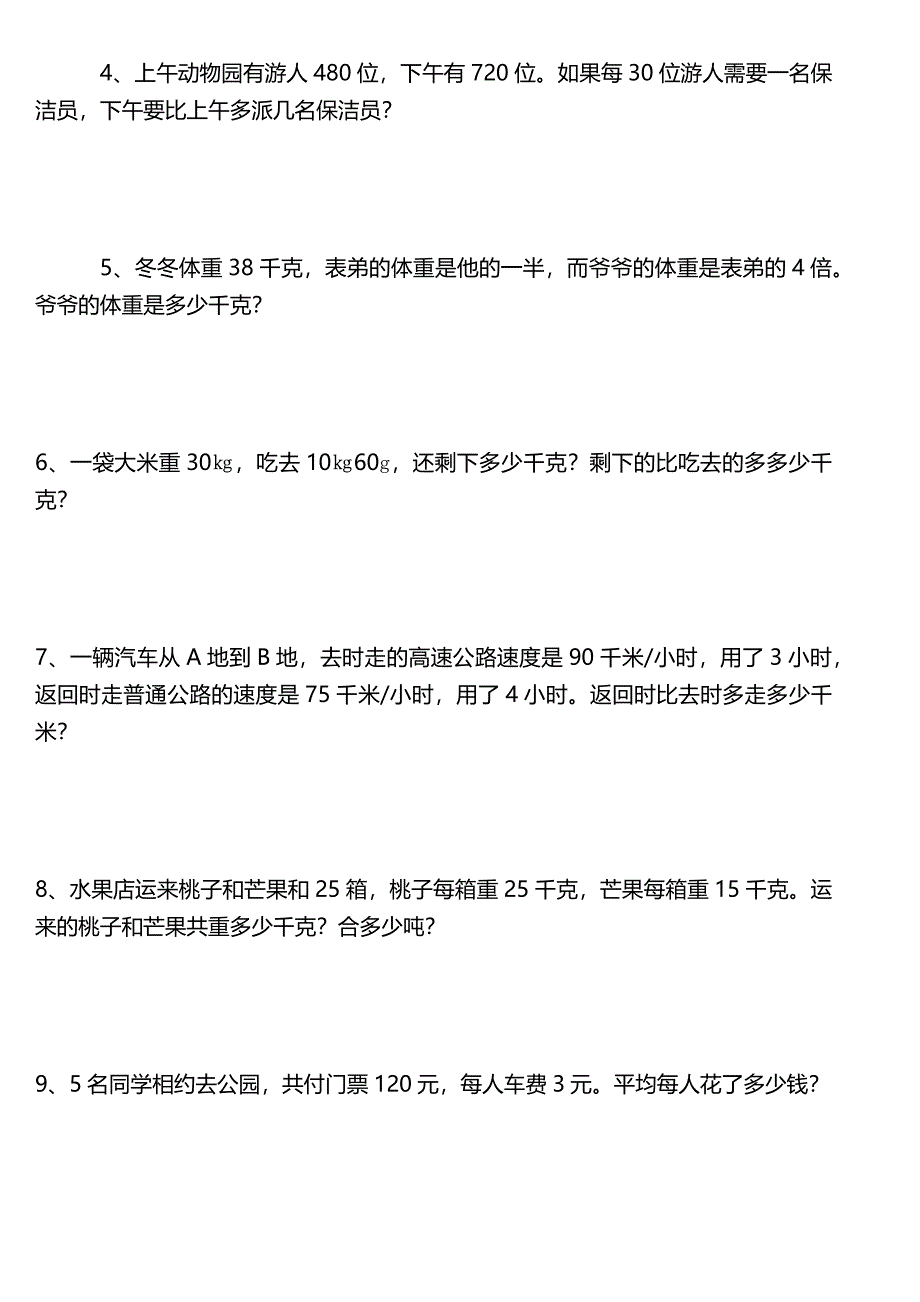 4、上午动物园有游人 480 位，下午有 720 位。如果每 30 位游人需要一名保洁员，下午要比上午多派几名保洁员？

5、冬冬体重 38 千克，表弟的体重是他的一半，而爷爷的体重是表弟的 4 倍。爷爷的体重是多少千克？

6、一袋大米重 30㎏，吃去 10㎏60g，还剩下多少千克？剩下的比吃去的多多少千克？

7、一辆汽车从 A 地到 B 地，去时走的高速公路速度是 90 千米/小时，用了 3 小时，返回时走普通公路的速度是 75 千米/小时，用了 4 小时。返回时比去时多走多少千米？

8、水果店运来桃子和芒果和 25 箱，桃子每箱重 25 千克，芒果每箱重 15 千克。运来的桃子和芒果共重多少千克？合多少吨？

9、5 名同学相约去公园，共付门票 120 元，每人车费 3 元。平均每人花了多少钱？